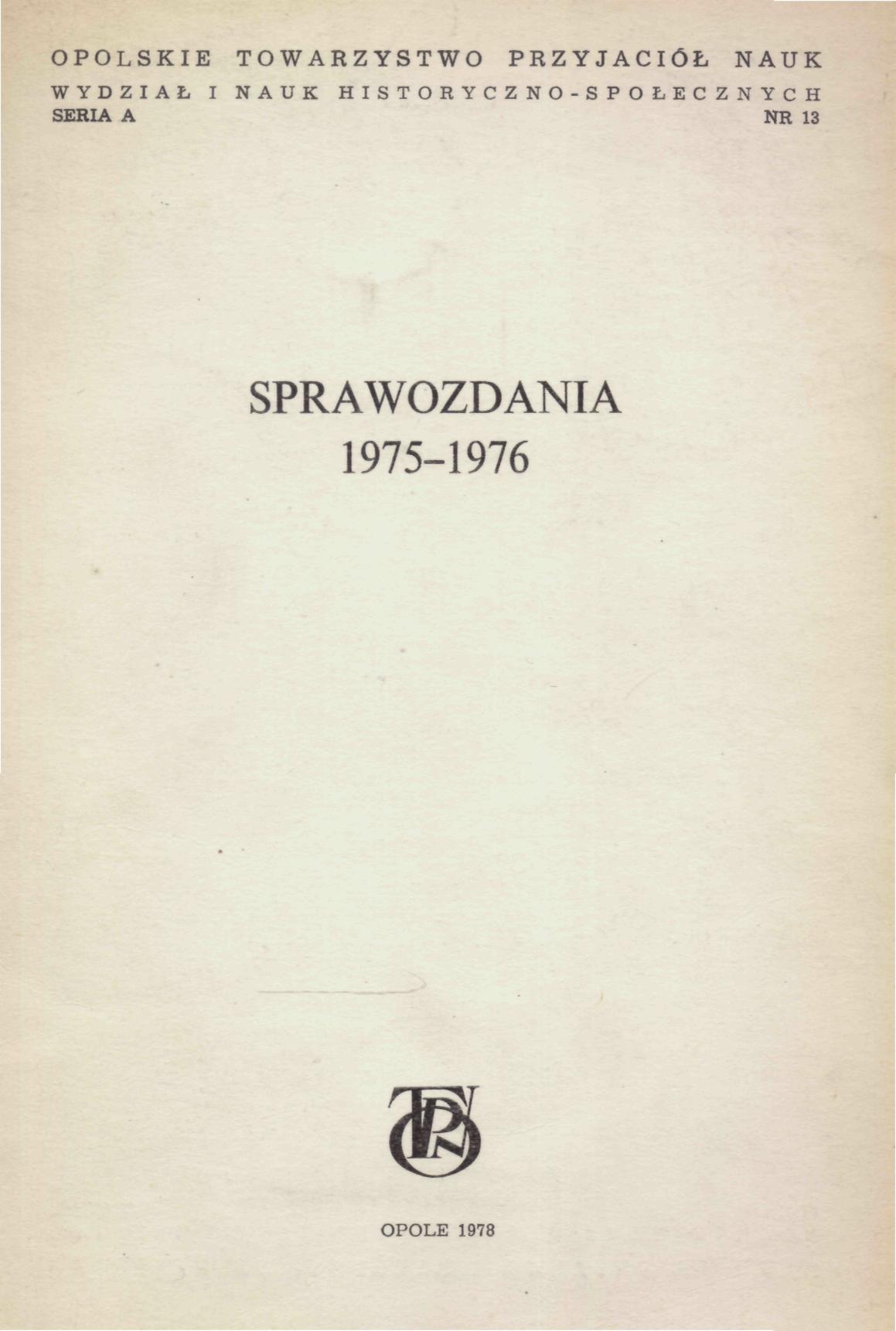 OPOLSKIE TOWARZYSTWO PRZYJACIÓŁ NAUK

WYDZIAŁ I NAUK HISTORYCZNO-SPOŁECZNYCH

SERIA A NR 13

SPRAWOZDANIA

1975–1976

OPOLE 1978